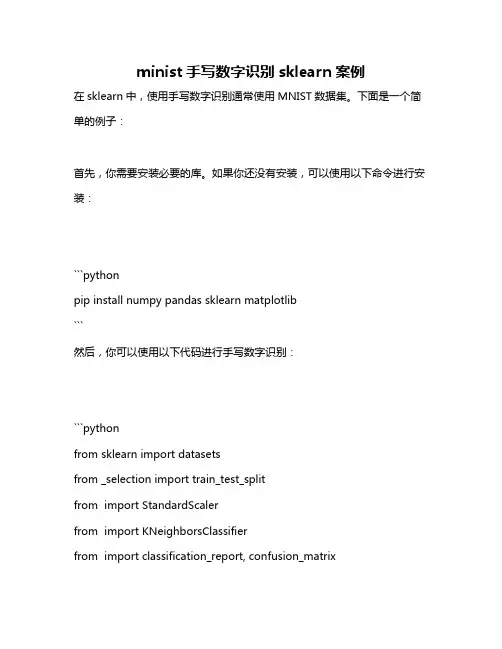 minist 手写数字识别 sklearn 案例

在 sklearn 中，使用手写数字识别通常使用 MNIST 数据集。下面是一个简单的例子：

首先，你需要安装必要的库。如果你还没有安装，可以使用以下命令进行安装：

```python
pip install numpy pandas sklearn matplotlib
```

然后，你可以使用以下代码进行手写数字识别：

```python
from sklearn import datasets
from _selection import train_test_split
from  import StandardScaler
from  import KNeighborsClassifier
from  import classification_report, confusion_matrix